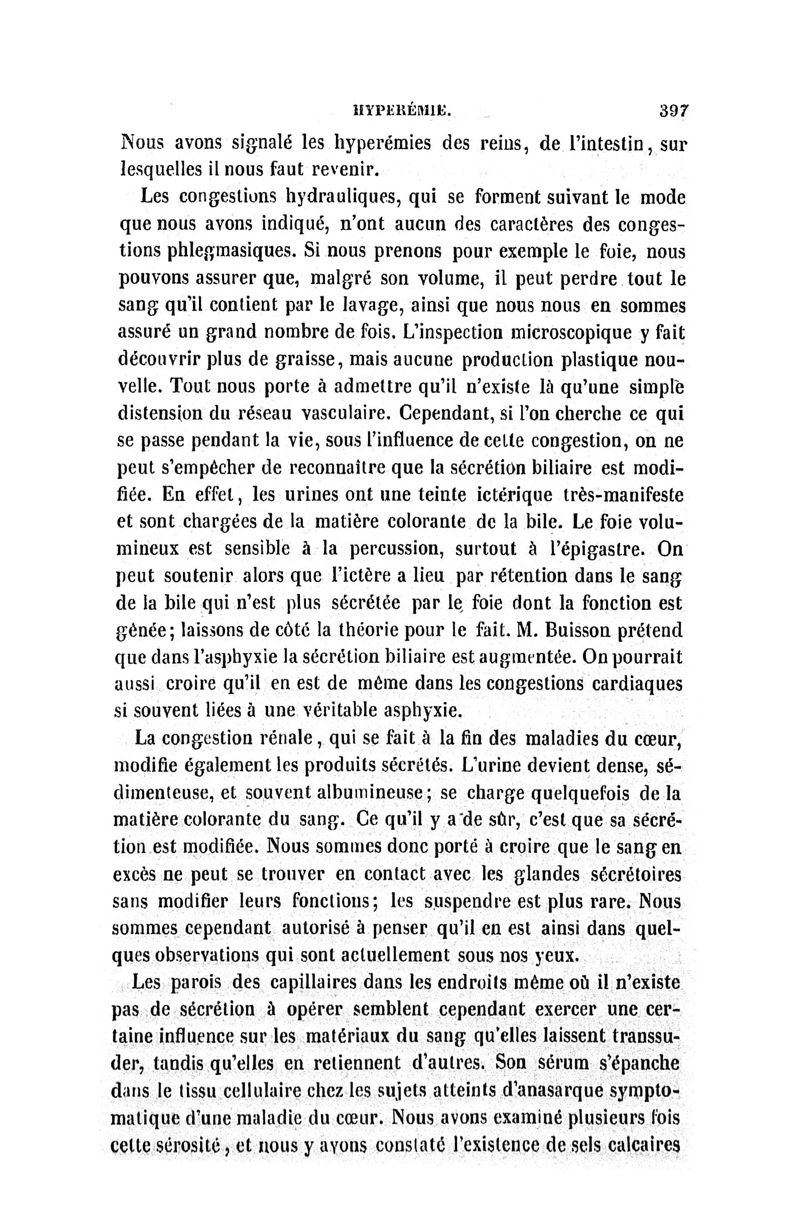 HYPERÉMIE. 397

Nous avons signalé les hyperémies des reins, de l'intestin, sur lesquelles il nous faut revenir.

Les congestions hydrauliques, qui se forment suivant le mode que nous avons indiqué, n'ont aucun des caractères des congestions phlegmasiques. Si nous prenons pour exemple le foie, nous pouvons assurer que, malgré son volume, il peut perdre tout le sang qu'il contient par le lavage, ainsi que nous nous en sommes assuré un grand nombre de fois. L'inspection microscopique y fait découvrir plus de graisse, mais aucune production plastique nouvelle. Tout nous porte à admettre qu'il n'existe là qu'une simple distension du réseau vasculaire. Cependant, si l'on cherche ce qui se passe pendant la vie, sous l'influence de cette congestion, on ne peut s'empêcher de reconnaître que la sécrétion biliaire est modifiée. En effet, les urines ont une teinte ictérique très-manifeste et sont chargées de la matière colorante de la bile. Le foie volumineux est sensible à la percussion, surtout à l'épigastre. On peut soutenir alors que l'ictère a lieu par rétention dans le sang de la bile qui n'est plus sécrétée par le foie dont la fonction est gênée; laissons de côté la théorie pour le fait. M. Buisson prétend que dans l'asphyxie la sécrétion biliaire est augmentée. On pourrait aussi croire qu'il en est de même dans les congestions cardiaques si souvent liées à une véritable asphyxie.

La congestion rénale, qui se fait à la fin des maladies du cœur, modifie également les produits sécrétés. L'urine devient dense, sédimenteuse, et souvent albumineuse; se charge quelquefois de la matière colorante du sang. Ce qu'il y a de sûr, c'est que sa sécrétion est modifiée. Nous sommes donc porté à croire que le sang en excès ne peut se trouver en contact avec les glandes sécrétoires sans modifier leurs fonctions; les suspendre est plus rare. Nous sommes cependant autorisé à penser qu'il en est ainsi dans quelques observations qui sont actuellement sous nos yeux.

Les parois des capillaires dans les endroits même où il n'existe pas de sécrétion à opérer semblent cependant exercer une certaine influence sur les matériaux du sang qu'elles laissent transsuder, tandis qu'elles en retiennent d'autres. Son sérum s'épanche dans le tissu cellulaire chez les sujets atteints d'anasarque symptomatique d'une maladie du cœur. Nous avons examiné plusieurs fois cette sérosité, et nous y avons constaté l'existence de sels calcaires